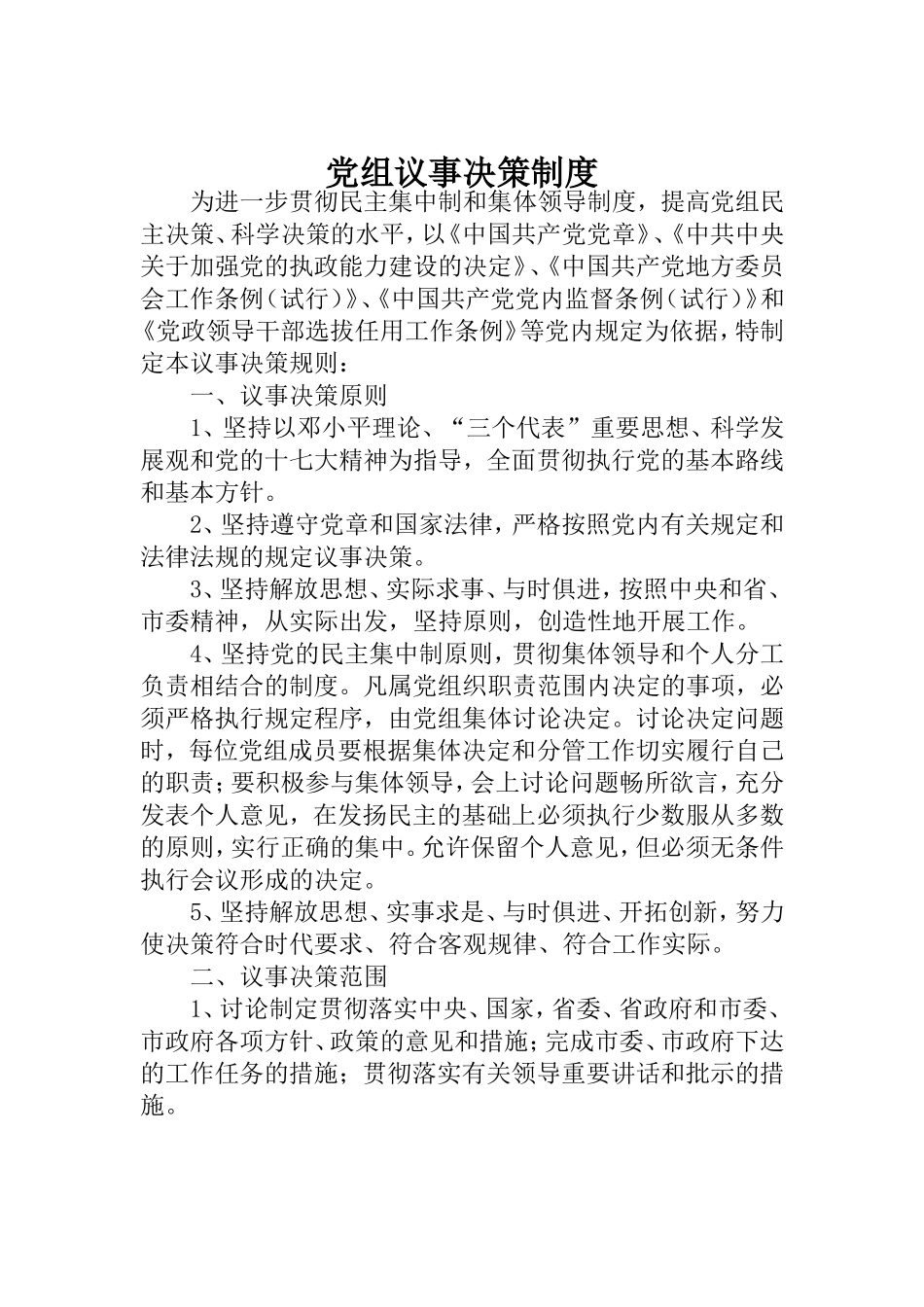 党组议事决策制度

为进一步贯彻民主集中制和集体领导制度，提高党组民主决策、科学决策的水平，以《中国共产党党章》、《中共中央关于加强党的执政能力建设的决定》、《中国共产党地方委员会工作条例（试行）》、《中国共产党党内监督条例（试行）》和《党政领导干部选拔任用工作条例》等党内规定为依据，特制定本议事决策规则：

一、议事决策原则

1、坚持以邓小平理论、“三个代表”重要思想、科学发展观和党的十七大精神为指导，全面贯彻执行党的基本路线和基本方针。

2、坚持遵守党章和国家法律，严格按照党内有关规定和法律法规的规定议事决策。

3、坚持解放思想、实际求事、与时俱进，按照中央和省、市委精神，从实际出发，坚持原则，创造性地开展工作。

4、坚持党的民主集中制原则，贯彻集体领导和个人分工负责相结合的制度。凡属党组织职责范围内决定的事项，必须严格执行规定程序，由党组集体讨论决定。讨论决定问题时，每位党组成员要根据集体决定和分管工作切实履行自己的职责；要积极参与集体领导，会上讨论问题畅所欲言，充分发表个人意见，在发扬民主的基础上必须执行少数服从多数的原则，实行正确的集中。允许保留个人意见，但必须无条件执行会议形成的决定。

5、坚持解放思想、实事求是、与时俱进、开拓创新，努力使决策符合时代要求、符合客观规律、符合工作实际。

二、议事决策范围

1、讨论制定贯彻落实中央、国家，省委、省政府和市委、市政府各项方针、政策的意见和措施；完成市委、市政府下达的工作任务的措施；贯彻落实有关领导重要讲话和批示的措施。